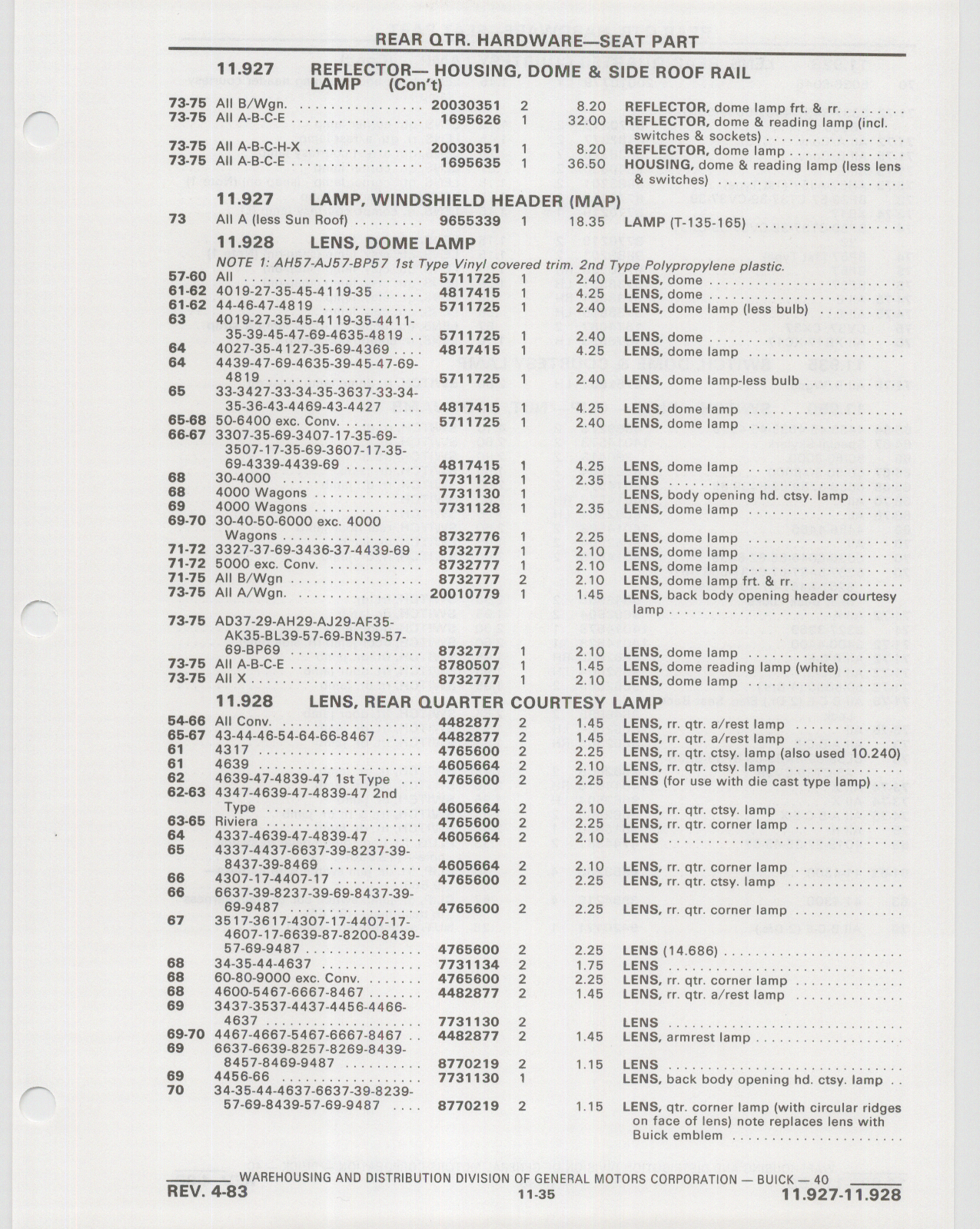 REAR QTR. HARDWARE—SEAT PART

11.927 REFLECTOR— HOUSING, DOME & SIDE ROOF RAIL LAMP (Con't)

| | | | | | |
|---|---|---|---|---|---|
| 73-75 | All B/Wgn. | 20030351 | 2 | 8.20 | REFLECTOR, dome lamp frt. & rr. |
| 73-75 | All A-B-C-E | 1695626 | 1 | 32.00 | REFLECTOR, dome & reading lamp (incl. switches & sockets) |
| 73-75 | All A-B-C-H-X | 20030351 | 1 | 8.20 | REFLECTOR, dome lamp |
| 73-75 | All A-B-C-E | 1695635 | 1 | 36.50 | HOUSING, dome & reading lamp (less lens & switches) |

11.927 LAMP, WINDSHIELD HEADER (MAP)

| | | | | | |
|---|---|---|---|---|---|
| 73 | All A (less Sun Roof) | 9655339 | 1 | 18.35 | LAMP (T-135-165) |

11.928 LENS, DOME LAMP

NOTE 1: AH57-AJ57-BP57 1st Type Vinyl covered trim. 2nd Type Polypropylene plastic.

| | | | | | |
|---|---|---|---|---|---|
| 57-60 | All | 5711725 | 1 | 2.40 | LENS, dome |
| 61-62 | 4019-27-35-45-4119-35 | 4817415 | 1 | 4.25 | LENS, dome |
| 61-62 | 44-46-47-4819 | 5711725 | 1 | 2.40 | LENS, dome lamp (less bulb) |
| 63 | 4019-27-35-45-4119-35-4411-35-39-45-47-69-4635-4819 | 5711725 | 1 | 2.40 | LENS, dome |
| 64 | 4027-35-4127-35-69-4369 | 4817415 | 1 | 4.25 | LENS, dome lamp |
| 64 | 4439-47-69-4635-39-45-47-69-4819 | 5711725 | 1 | 2.40 | LENS, dome lamp-less bulb |
| 65 | 33-3427-33-34-35-3637-33-34-35-36-43-4469-43-4427 | 4817415 | 1 | 4.25 | LENS, dome lamp |
| 65-68 | 50-6400 exc. Conv. | 5711725 | 1 | 2.40 | LENS, dome lamp |
| 66-67 | 3307-35-69-3407-17-35-69-3507-17-35-69-3607-17-35-69-4339-4439-69 | 4817415 | 1 | 4.25 | LENS, dome lamp |
| 68 | 30-4000 | 7731128 | 1 | 2.35 | LENS |
| 68 | 4000 Wagons | 7731130 | 1 | | LENS, body opening hd. ctsy. lamp |
| 69 | 4000 Wagons | 7731128 | 1 | 2.35 | LENS, dome lamp |
| 69-70 | 30-40-50-6000 exc. 4000 Wagons | 8732776 | 1 | 2.25 | LENS, dome lamp |
| 71-72 | 3327-37-69-3436-37-4439-69 | 8732777 | 1 | 2.10 | LENS, dome lamp |
| 71-72 | 5000 exc. Conv. | 8732777 | 1 | 2.10 | LENS, dome lamp |
| 71-75 | All B/Wgn | 8732777 | 2 | 2.10 | LENS, dome lamp frt. & rr. |
| 73-75 | All A/Wgn. | 20010779 | 1 | 1.45 | LENS, back body opening header courtesy lamp |
| 73-75 | AD37-29-AH29-AJ29-AF35-AK35-BL39-57-69-BN39-57-69-BP69 | 8732777 | 1 | 2.10 | LENS, dome lamp |
| 73-75 | All A-B-C-E | 8780507 | 1 | 1.45 | LENS, dome reading lamp (white) |
| 73-75 | All X | 8732777 | 1 | 2.10 | LENS, dome lamp |

11.928 LENS, REAR QUARTER COURTESY LAMP

| | | | | | |
|---|---|---|---|---|---|
| 54-66 | All Conv. | 4482877 | 2 | 1.45 | LENS, rr. qtr. a/rest lamp |
| 65-67 | 43-44-46-54-64-66-8467 | 4482877 | 2 | 1.45 | LENS, rr. qtr. a/rest lamp |
| 61 | 4317 | 4765600 | 2 | 2.25 | LENS, rr. qtr. ctsy. lamp (also used 10.240) |
| 61 | 4639 | 4605664 | 2 | 2.10 | LENS, rr. qtr. ctsy. lamp |
| 62 | 4639-47-4839-47 1st Type | 4765600 | 2 | 2.25 | LENS (for use with die cast type lamp) |
| 62-63 | 4347-4639-47-4839-47 2nd Type | 4605664 | 2 | 2.10 | LENS, rr. qtr. ctsy. lamp |
| 63-65 | Riviera | 4765600 | 2 | 2.25 | LENS, rr. qtr. corner lamp |
| 64 | 4337-4639-47-4839-47 | 4605664 | 2 | 2.10 | LENS |
| 65 | 4337-4437-6637-39-8237-39-8437-39-8469 | 4605664 | 2 | 2.10 | LENS, rr. qtr. corner lamp |
| 66 | 4307-17-4407-17 | 4765600 | 2 | 2.25 | LENS, rr. qtr. ctsy. lamp |
| 66 | 6637-39-8237-39-69-8437-39-69-9487 | 4765600 | 2 | 2.25 | LENS, rr. qtr. corner lamp |
| 67 | 3517-3617-4307-17-4407-17-4607-17-6639-87-8200-8439-57-69-9487 | 4765600 | 2 | 2.25 | LENS (14.686) |
| 68 | 34-35-44-4637 | 7731134 | 2 | 1.75 | LENS |
| 68 | 60-80-9000 exc. Conv. | 4765600 | 2 | 2.25 | LENS, rr. qtr. corner lamp |
| 68 | 4600-5467-6667-8467 | 4482877 | 2 | 1.45 | LENS, rr. qtr. a/rest lamp |
| 69 | 3437-3537-4437-4456-4466-4637 | 7731130 | 2 | | LENS |
| 69-70 | 4467-4667-5467-6667-8467 | 4482877 | 2 | 1.45 | LENS, armrest lamp |
| 69 | 6637-6639-8257-8269-8439-8457-8469-9487 | 8770219 | 2 | 1.15 | LENS |
| 69 | 4456-66 | 7731130 | 1 | | LENS, back body opening hd. ctsy. lamp |
| 70 | 34-35-44-4637-6637-39-8239-57-69-8439-57-69-9487 | 8770219 | 2 | 1.15 | LENS, qtr. corner lamp (with circular ridges on face of lens) note replaces lens with Buick emblem |

WAREHOUSING AND DISTRIBUTION DIVISION OF GENERAL MOTORS CORPORATION — BUICK — 40
REV. 4-83 11-35 11.927-11.928